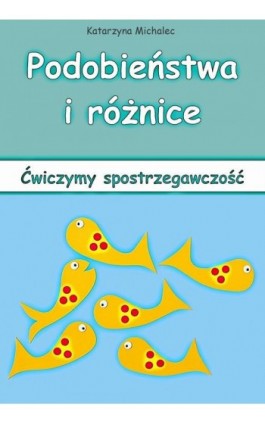 Katarzyna Michalec

Podobieństwa i różnice

Ćwiczymy spostrzegawczość